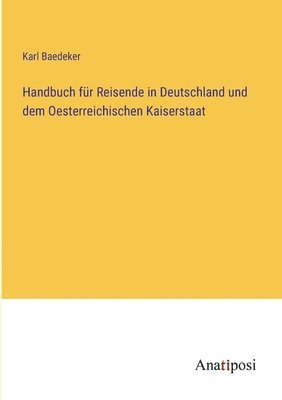 Karl Baedeker

Handbuch für Reisende in Deutschland und dem Oesterreichischen Kaiserstaat

Anatiposi